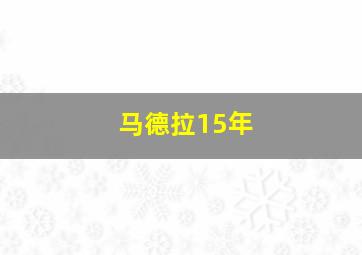 马德拉15年